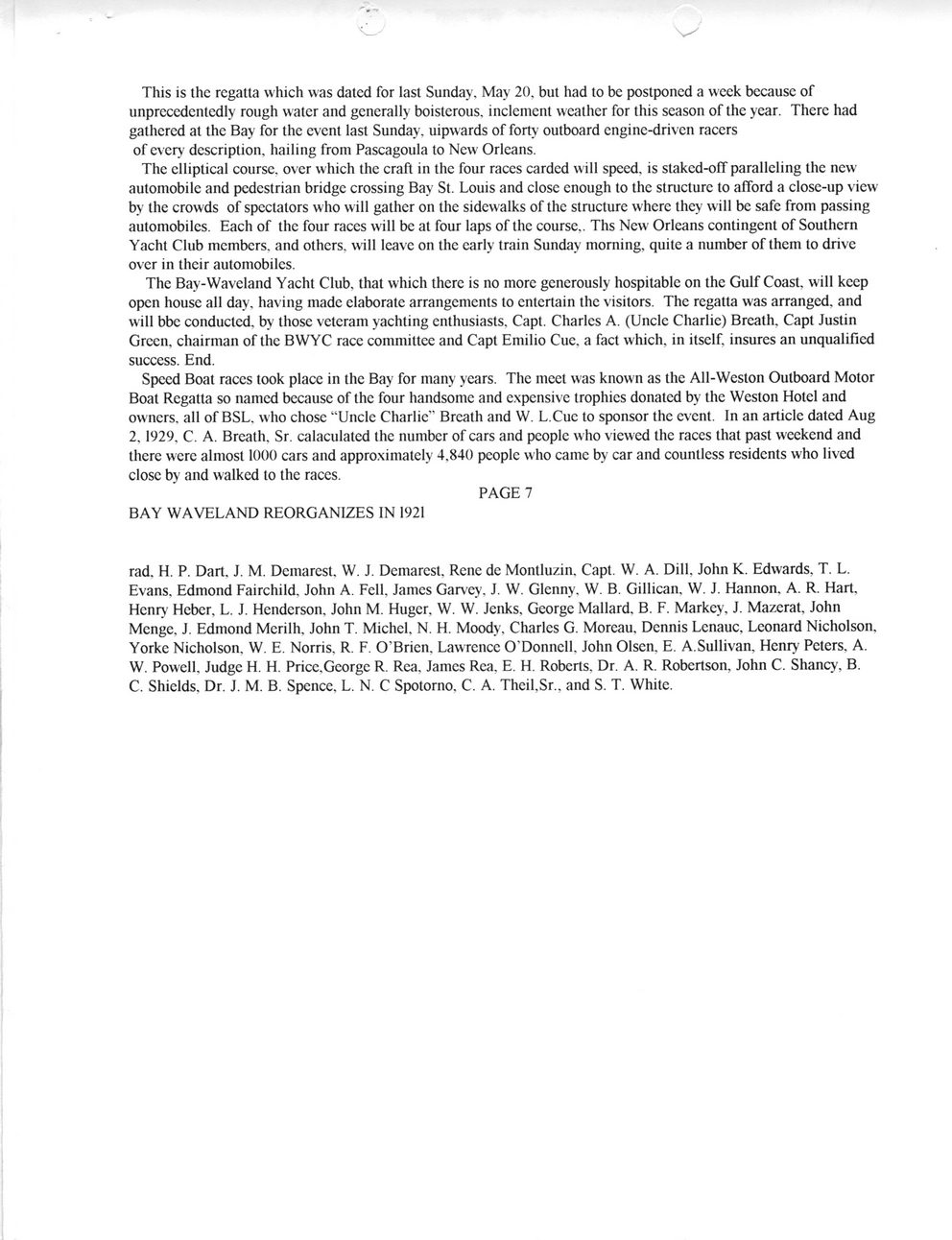 This is the regatta which was dated for last Sunday, May 20, but had to be postponed a week because of unprecedentedly rough water and generally boisterous, inclement weather for this season of the year. There had gathered at the Bay for the event last Sunday, uipwards of forty outboard engine-driven racers of every description, hailing from Pascagoula to New Orleans.

The elliptical course, over which the craft in the four races carded will speed, is staked-off paralleling the new automobile and pedestrian bridge crossing Bay St. Louis and close enough to the structure to afford a close-up view by the crowds of spectators who will gather on the sidewalks of the structure where they will be safe from passing automobiles. Each of the four races will be at four laps of the course,. Ths New Orleans contingent of Southern Yacht Club members, and others, will leave on the early train Sunday morning, quite a number of them to drive over in their automobiles.

The Bay-Waveland Yacht Club, that which there is no more generously hospitable on the Gulf Coast, will keep open house all day, having made elaborate arrangements to entertain the visitors. The regatta was arranged, and will bbe conducted, by those veteram yachting enthusiasts, Capt. Charles A. (Uncle Charlie) Breath, Capt Justin Green, chairman of the BWYC race committee and Capt Emilio Cue, a fact which, in itself, insures an unqualified success. End.

Speed Boat races took place in the Bay for many years. The meet was known as the All-Weston Outboard Motor Boat Regatta so named because of the four handsome and expensive trophies donated by the Weston Hotel and owners, all of BSL, who chose "Uncle Charlie" Breath and W. L.Cue to sponsor the event. In an article dated Aug 2, 1929, C. A. Breath, Sr. calaculated the number of cars and people who viewed the races that past weekend and there were almost 1000 cars and approximately 4,840 people who came by car and countless residents who lived close by and walked to the races.

PAGE 7

BAY WAVELAND REORGANIZES IN 1921

rad, H. P. Dart, J. M. Demarest, W. J. Demarest, Rene de Montluzin, Capt. W. A. Dill, John K. Edwards, T. L. Evans, Edmond Fairchild, John A. Fell, James Garvey, J. W. Glenny, W. B. Gillican, W. J. Hannon, A. R. Hart, Henry Heber, L. J. Henderson, John M. Huger, W. W. Jenks, George Mallard, B. F. Markey, J. Mazerat, John Menge, J. Edmond Merilh, John T. Michel, N. H. Moody, Charles G. Moreau, Dennis Lenauc, Leonard Nicholson, Yorke Nicholson, W. E. Norris, R. F. O'Brien, Lawrence O'Donnell, John Olsen, E. A.Sullivan, Henry Peters, A. W. Powell, Judge H. H. Price,George R. Rea, James Rea, E. H. Roberts, Dr. A. R. Robertson, John C. Shancy, B. C. Shields, Dr. J. M. B. Spence, L. N. C Spotorno, C. A. Theil,Sr., and S. T. White.